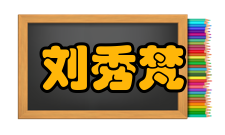 刘秀梵